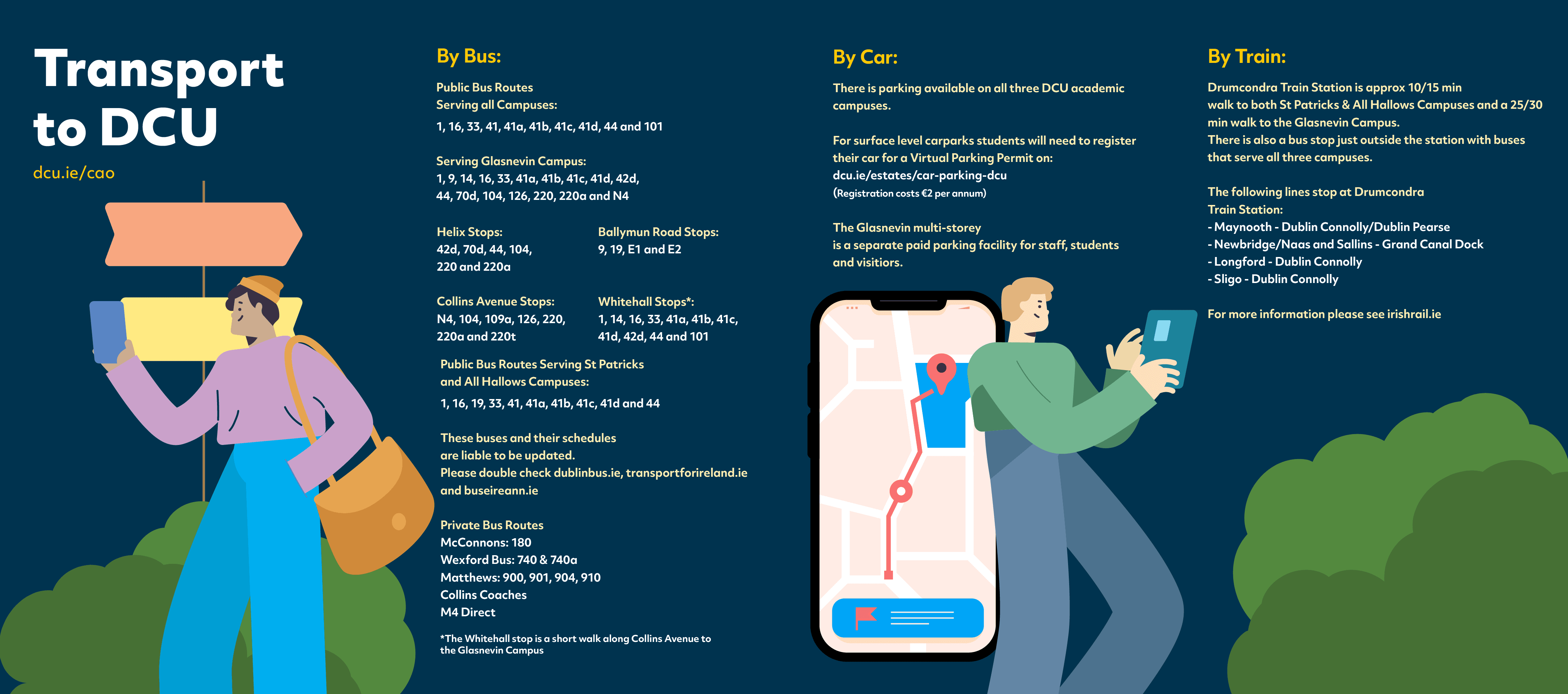 Transport to DCU

dcu.ie/cao

By Bus:

Public Bus Routes Serving all Campuses:

1, 16, 33, 41, 41a, 41b, 41c, 41d, 44 and 101

Serving Glasnevin Campus:
1, 9, 14, 16, 33, 41a, 41b, 41c, 41d, 42d, 44, 70d, 104, 126, 220, 220a and N4

Helix Stops:
42d, 70d, 44, 104, 220 and 220a

Ballymun Road Stops:
9, 19, E1 and E2

Collins Avenue Stops:
N4, 104, 109a, 126, 220, 220a and 220t

Whitehall Stops*:
1, 14, 16, 33, 41a, 41b, 41c, 41d, 42d, 44 and 101

Public Bus Routes Serving St Patricks and All Hallows Campuses:

1, 16, 19, 33, 41, 41a, 41b, 41c, 41d and 44

These buses and their schedules are liable to be updated.
Please double check dublinbus.ie, transportforireland.ie and buseireann.ie

Private Bus Routes
McConnons: 180
Wexford Bus: 740 & 740a
Matthews: 900, 901, 904, 910
Collins Coaches
M4 Direct

*The Whitehall stop is a short walk along Collins Avenue to the Glasnevin Campus

By Car:

There is parking available on all three DCU academic campuses.

For surface level carparks students will need to register their car for a Virtual Parking Permit on:
dcu.ie/estates/car-parking-dcu
(Registration costs €2 per annum)

The Glasnevin multi-storey is a separate paid parking facility for staff, students and visitiors.

By Train:

Drumcondra Train Station is approx 10/15 min walk to both St Patricks & All Hallows Campuses and a 25/30 min walk to the Glasnevin Campus.
There is also a bus stop just outside the station with buses that serve all three campuses.

The following lines stop at Drumcondra Train Station:
- Maynooth - Dublin Connolly/Dublin Pearse
- Newbridge/Naas and Sallins - Grand Canal Dock
- Longford - Dublin Connolly
- Sligo - Dublin Connolly

For more information please see irishrail.ie